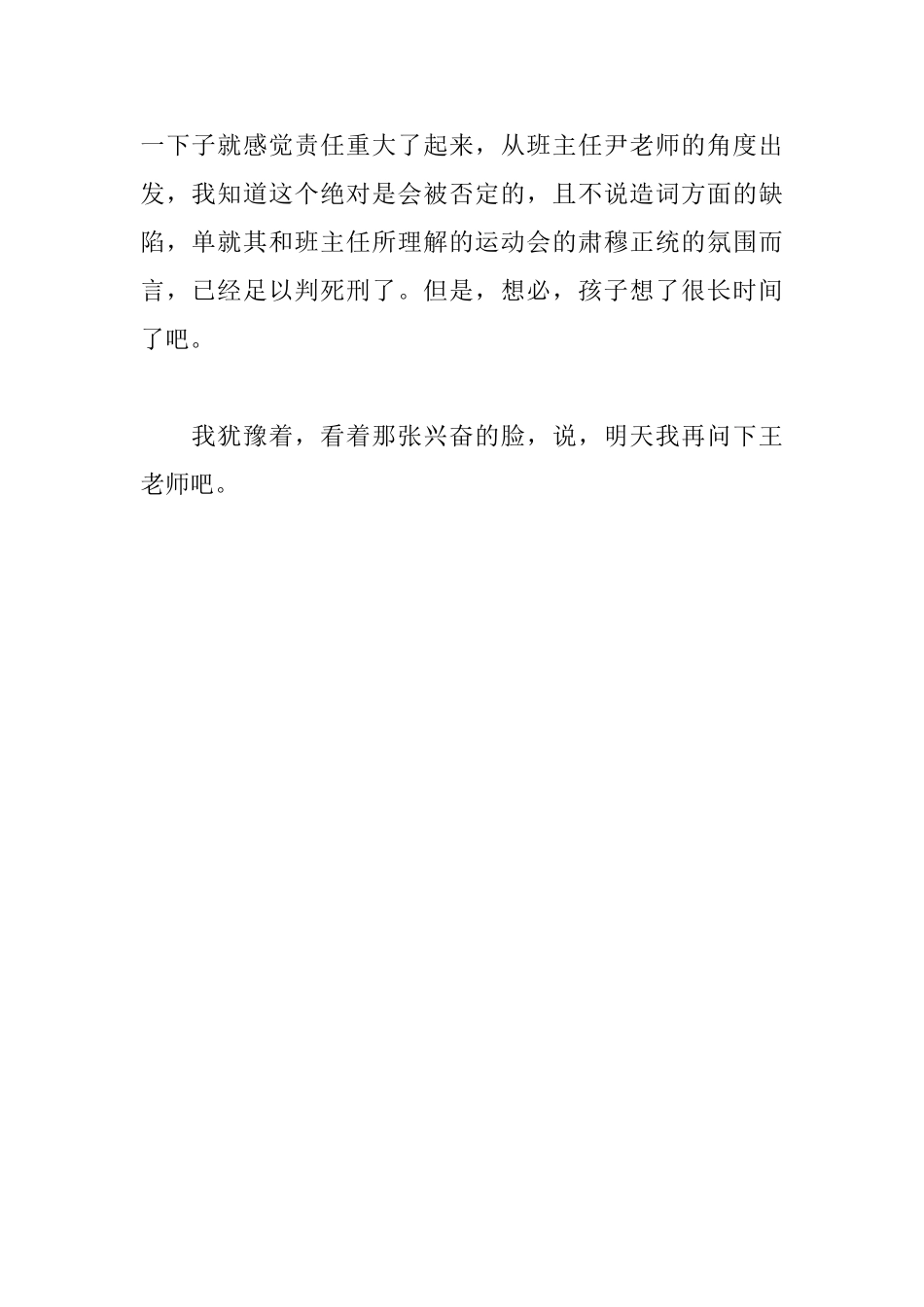 一下子就感觉责任重大了起来，从班主任尹老师的角度出发，我知道这个绝对是会被否定的，且不说造词方面的缺陷，单就其和班主任所理解的运动会的肃穆正统的氛围而言，已经足以判死刑了。但是，想必，孩子想了很长时间了吧。

我犹豫着，看着那张兴奋的脸，说，明天我再问下王老师吧。